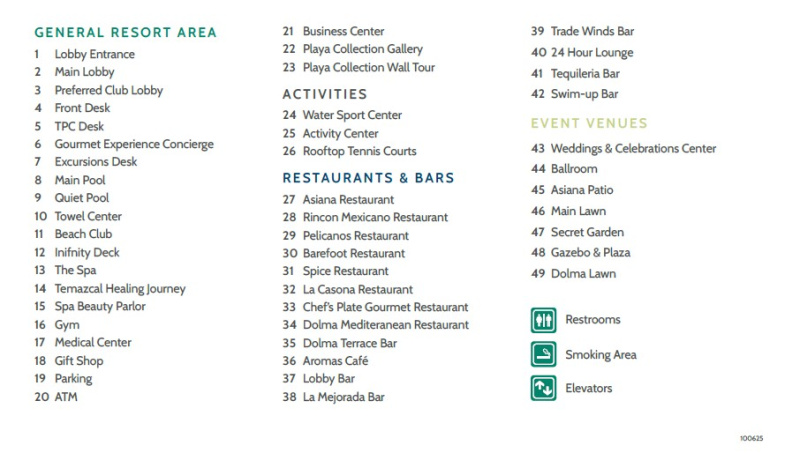 GENERAL RESORT AREA

1 Lobby Entrance
2 Main Lobby
3 Preferred Club Lobby
4 Front Desk
5 TPC Desk
6 Gourmet Experience Concierge
7 Excursions Desk
8 Main Pool
9 Quiet Pool
10 Towel Center
11 Beach Club
12 Inifnity Deck
13 The Spa
14 Temazcal Healing Journey
15 Spa Beauty Parlor
16 Gym
17 Medical Center
18 Gift Shop
19 Parking
20 ATM
21 Business Center
22 Playa Collection Gallery
23 Playa Collection Wall Tour

ACTIVITIES

24 Water Sport Center
25 Activity Center
26 Rooftop Tennis Courts

RESTAURANTS & BARS

27 Asiana Restaurant
28 Rincon Mexicano Restaurant
29 Pelicanos Restaurant
30 Barefoot Restaurant
31 Spice Restaurant
32 La Casona Restaurant
33 Chef's Plate Gourmet Restaurant
34 Dolma Mediteranean Restaurant
35 Dolma Terrace Bar
36 Aromas Café
37 Lobby Bar
38 La Mejorada Bar
39 Trade Winds Bar
40 24 Hour Lounge
41 Tequileria Bar
42 Swim-up Bar

EVENT VENUES

43 Weddings & Celebrations Center
44 Ballroom
45 Asiana Patio
46 Main Lawn
47 Secret Garden
48 Gazebo & Plaza
49 Dolma Lawn

Restrooms
Smoking Area
Elevators

100625